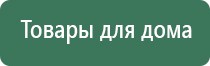 Товары для дома